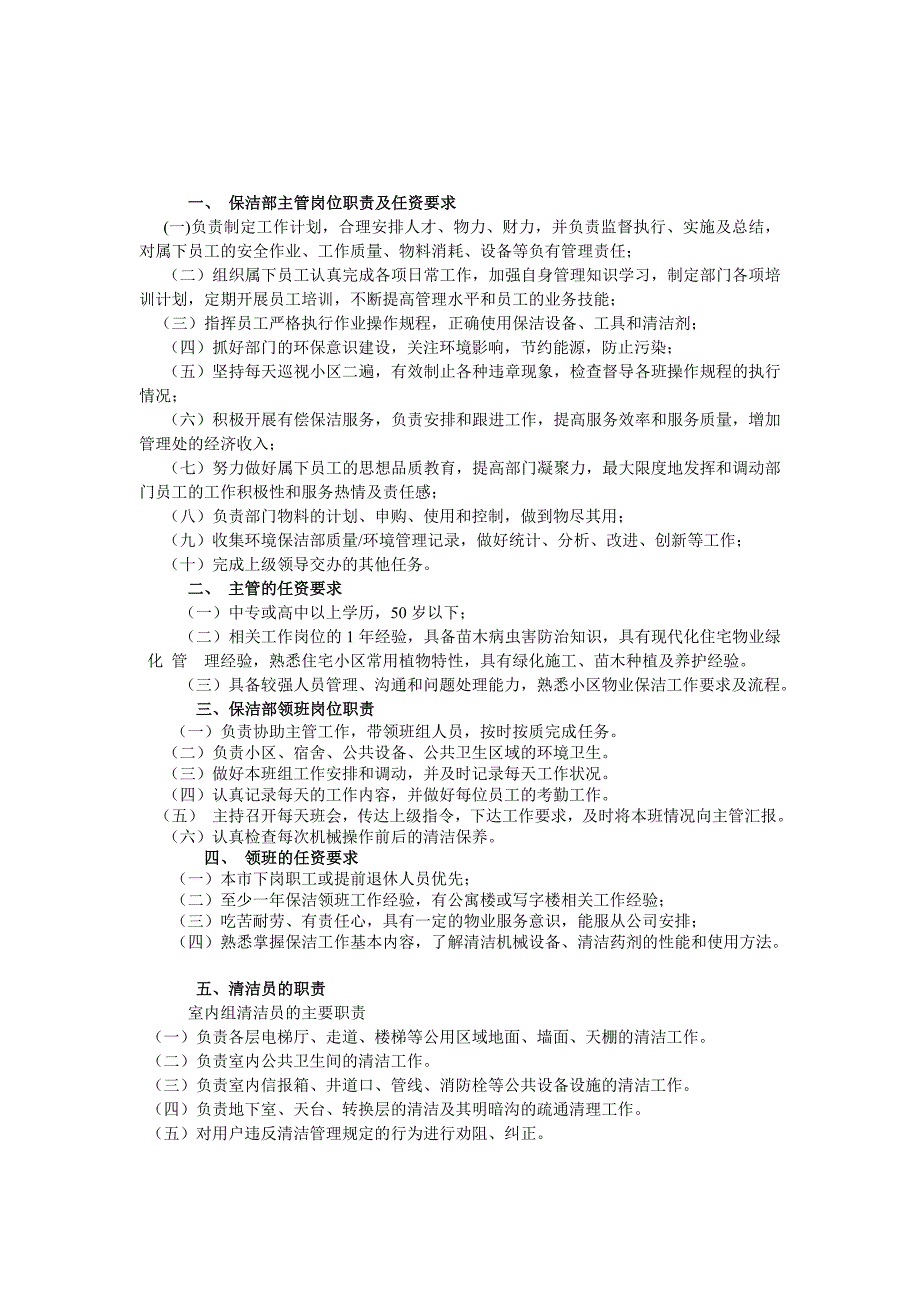 一、 保洁部主管岗位职责及任资要求

(一)负责制定工作计划，合理安排人才、物力、财力，并负责监督执行、实施及总结，对属下员工的安全作业、工作质量、物料消耗、设备等负有管理责任；

（二）组织属下员工认真完成各项日常工作，加强自身管理知识学习，制定部门各项培训计划，定期开展员工培训，不断提高管理水平和员工的业务技能；

（三）指挥员工严格执行作业操作规程，正确使用保洁设备、工具和清洁剂；

（四）抓好部门的环保意识建设，关注环境影响，节约能源，防止污染；

（五）坚持每天巡视小区二遍，有效制止各种违章现象，检查督导各班操作规程的执行情况；

（六）积极开展有偿保洁服务，负责安排和跟进工作，提高服务效率和服务质量，增加管理处的经济收入；

（七）努力做好属下员工的思想品质教育，提高部门凝聚力，最大限度地发挥和调动部门员工的工作积极性和服务热情及责任感；

（八）负责部门物料的计划、申购、使用和控制，做到物尽其用；

（九）收集环境保洁部质量/环境管理记录，做好统计、分析、改进、创新等工作；

（十）完成上级领导交办的其他任务。

二、 主管的任资要求

（一）中专或高中以上学历，50 岁以下；

（二）相关工作岗位的 1 年经验，具备苗木病虫害防治知识，具有现代化住宅物业绿化 管 理经验，熟悉住宅小区常用植物特性，具有绿化施工、苗木种植及养护经验。

（三）具备较强人员管理、沟通和问题处理能力，熟悉小区物业保洁工作要求及流程。

三、保洁部领班岗位职责

（一）负责协助主管工作，带领班组人员，按时按质完成任务。

（二）负责小区、宿舍、公共设备、公共卫生区域的环境卫生。

（三）做好本班组工作安排和调动，并及时记录每天工作状况。

（四）认真记录每天的工作内容，并做好每位员工的考勤工作。

（五） 主持召开每天班会，传达上级指令，下达工作要求，及时将本班情况向主管汇报。

（六）认真检查每次机械操作前后的清洁保养。

四、 领班的任资要求

（一）本市下岗职工或提前退休人员优先；

（二）至少一年保洁领班工作经验，有公寓楼或写字楼相关工作经验；

（三）吃苦耐劳、有责任心，具有一定的物业服务意识，能服从公司安排；

（四）熟悉掌握保洁工作基本内容，了解清洁机械设备、清洁药剂的性能和使用方法。

五、清洁员的职责

室内组清洁员的主要职责

（一）负责各层电梯厅、走道、楼梯等公用区域地面、墙面、天棚的清洁工作。

（二）负责室内公共卫生间的清洁工作。

（三）负责室内信报箱、井道口、管线、消防栓等公共设备设施的清洁工作。

（四）负责地下室、天台、转换层的清洁及其明暗沟的疏通清理工作。

（五）对用户违反清洁管理规定的行为进行劝阻、纠正。